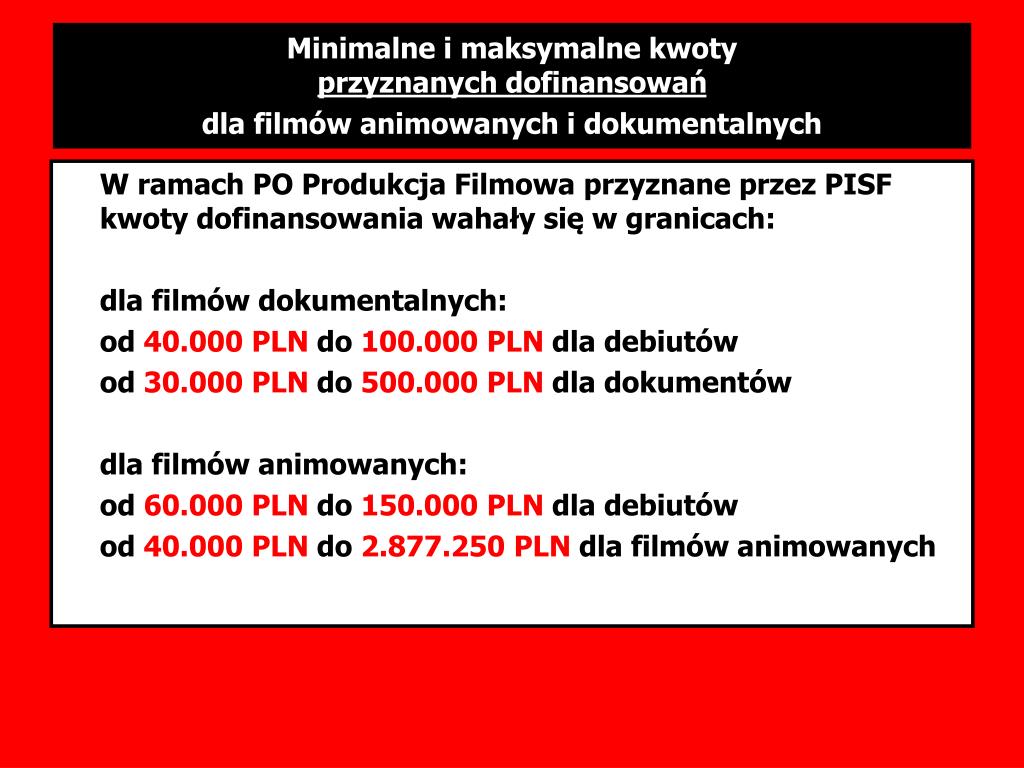 Minimalne i maksymalne kwoty
przyznanych dofinansowań
dla filmów animowanych i dokumentalnych

W ramach PO Produkcja Filmowa przyznane przez PISF kwoty dofinansowania wahały się w granicach:

dla filmów dokumentalnych:
od 40.000 PLN do 100.000 PLN dla debiutów
od 30.000 PLN do 500.000 PLN dla dokumentów

dla filmów animowanych:
od 60.000 PLN do 150.000 PLN dla debiutów
od 40.000 PLN do 2.877.250 PLN dla filmów animowanych